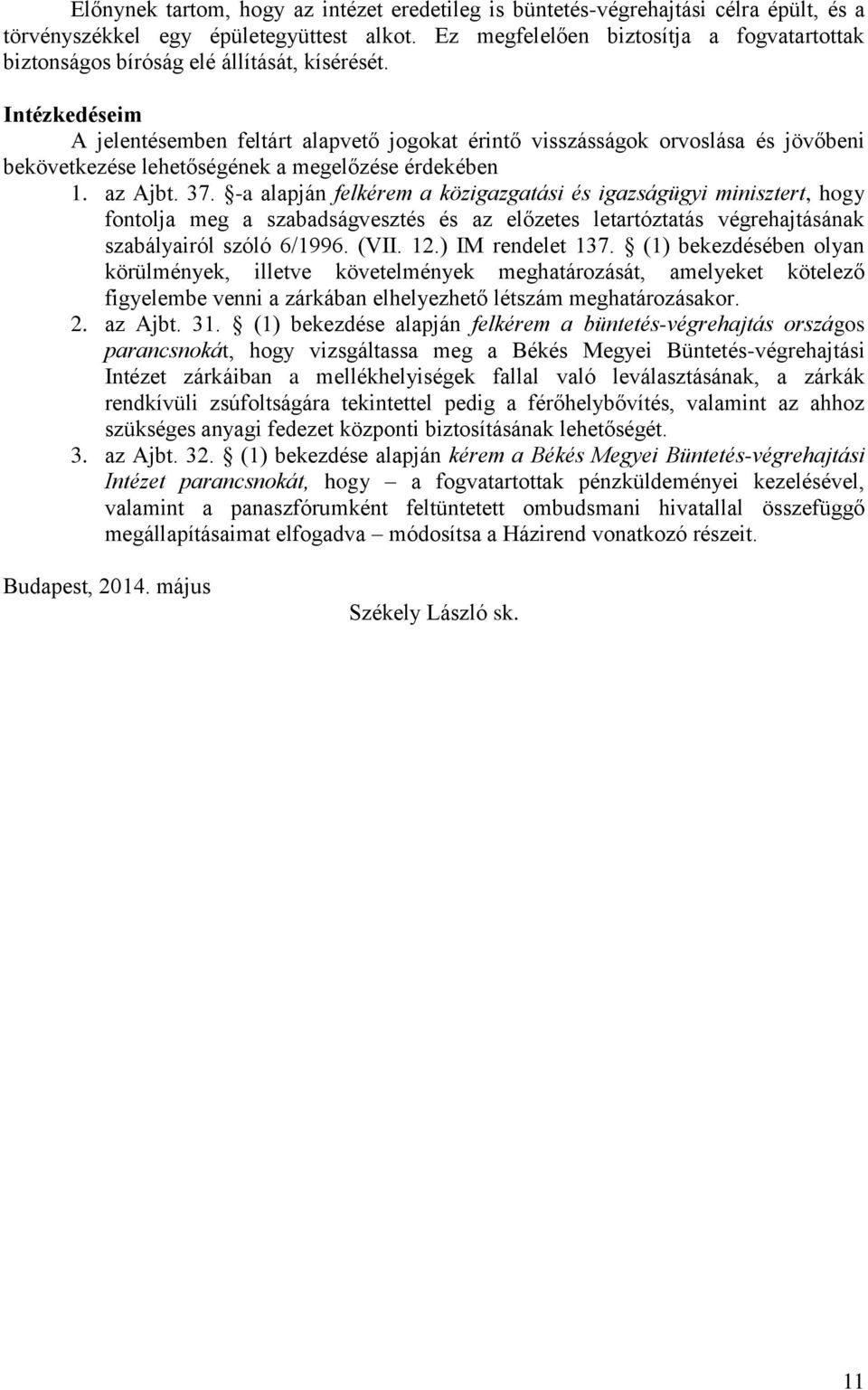 Előnynek tartom, hogy az intézet eredetileg is büntetés-végrehajtási célra épült, és a törvényszékkel egy épületegyüttest alkot. Ez megfelelően biztosítja a fogvatartottak biztonságos bíróság elé állítását, kísérését.

Intézkedéseim

A jelentésemben feltárt alapvető jogokat érintő visszásságok orvoslása és jövőbeni bekövetkezése lehetőségének a megelőzése érdekében

1. az Ajbt. 37. §-a alapján felkérem a közigazgatási és igazságügyi minisztert, hogy fontolja meg a szabadságvesztés és az előzetes letartóztatás végrehajtásának szabályairól szóló 6/1996. (VII. 12.) IM rendelet 137. § (1) bekezdésében olyan körülmények, illetve követelmények meghatározását, amelyeket kötelező figyelembe venni a zárkában elhelyezhető létszám meghatározásakor.

2. az Ajbt. 31. § (1) bekezdése alapján felkérem a büntetés-végrehajtás országos parancsnokát, hogy vizsgáltassa meg a Békés Megyei Büntetés-végrehajtási Intézet zárkáiban a mellékhelyiségek fallal való leválasztásának, a zárkák rendkívüli zsúfoltságára tekintettel pedig a férőhelybővítés, valamint az ahhoz szükséges anyagi fedezet központi biztosításának lehetőségét.

3. az Ajbt. 32. § (1) bekezdése alapján kérem a Békés Megyei Büntetés-végrehajtási Intézet parancsnokát, hogy – a fogvatartottak pénzküldeményei kezelésével, valamint a panaszfórumként feltüntetett ombudsmani hivatallal összefüggő megállapításaimat elfogadva – módosítsa a Házirend vonatkozó részeit.

Budapest, 2014. május

Székely László sk.

11